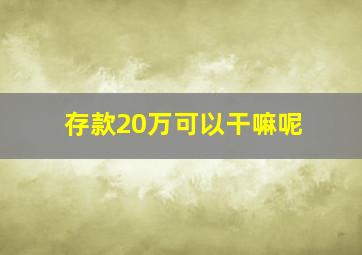 存款20万可以干嘛呢